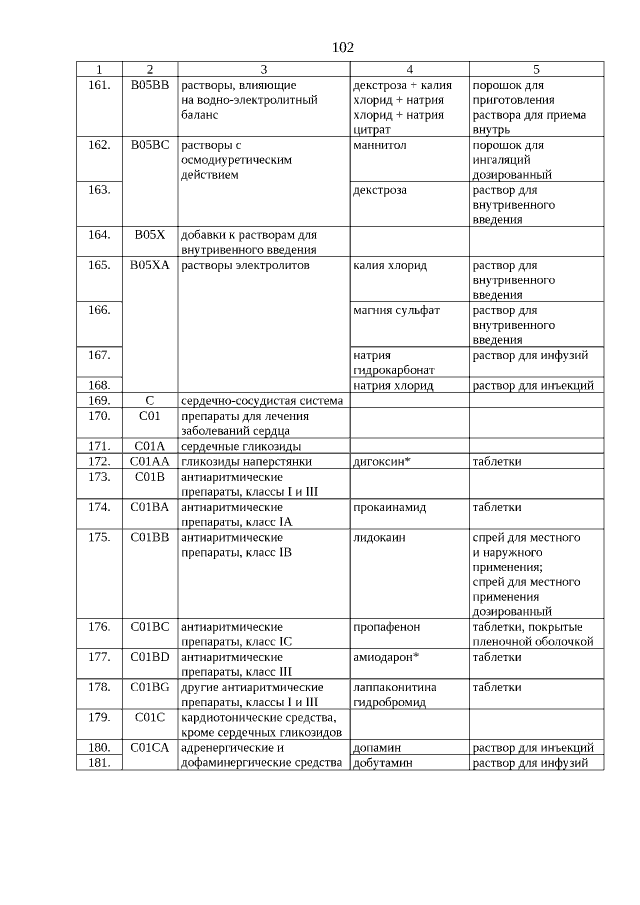 102

| 1 | 2 | 3 | 4 | 5 |
|---|---|---|---|---|
| 161. | B05BB | растворы, влияющие на водно-электролитный баланс | декстроза + калия хлорид + натрия хлорид + натрия цитрат | порошок для приготовления раствора для приема внутрь |
| 162. | B05BC | растворы с осмодиуретическим действием | маннитол | порошок для ингаляций дозированный |
| 163. | | | декстроза | раствор для внутривенного введения |
| 164. | B05X | добавки к растворам для внутривенного введения | | |
| 165. | B05XA | растворы электролитов | калия хлорид | раствор для внутривенного введения |
| 166. | | | магния сульфат | раствор для внутривенного введения |
| 167. | | | натрия гидрокарбонат | раствор для инфузий |
| 168. | | | натрия хлорид | раствор для инъекций |
| 169. | C | сердечно-сосудистая система | | |
| 170. | C01 | препараты для лечения заболеваний сердца | | |
| 171. | C01A | сердечные гликозиды | | |
| 172. | C01AA | гликозиды наперстянки | дигоксин* | таблетки |
| 173. | C01B | антиаритмические препараты, классы I и III | | |
| 174. | C01BA | антиаритмические препараты, класс IA | прокаинамид | таблетки |
| 175. | C01BB | антиаритмические препараты, класс IB | лидокаин | спрей для местного и наружного применения; спрей для местного применения дозированный |
| 176. | C01BC | антиаритмические препараты, класс IC | пропафенон | таблетки, покрытые пленочной оболочкой |
| 177. | C01BD | антиаритмические препараты, класс III | амиодарон* | таблетки |
| 178. | C01BG | другие антиаритмические препараты, классы I и III | лаппаконитина гидробромид | таблетки |
| 179. | C01C | кардиотонические средства, кроме сердечных гликозидов | | |
| 180. | C01CA | адренергические и дофаминергические средства | допамин | раствор для инъекций |
| 181. | | | добутамин | раствор для инфузий |